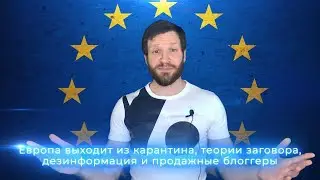 Европа выходит из карантина, теории заговора, дезинформация и продажные блоггеры